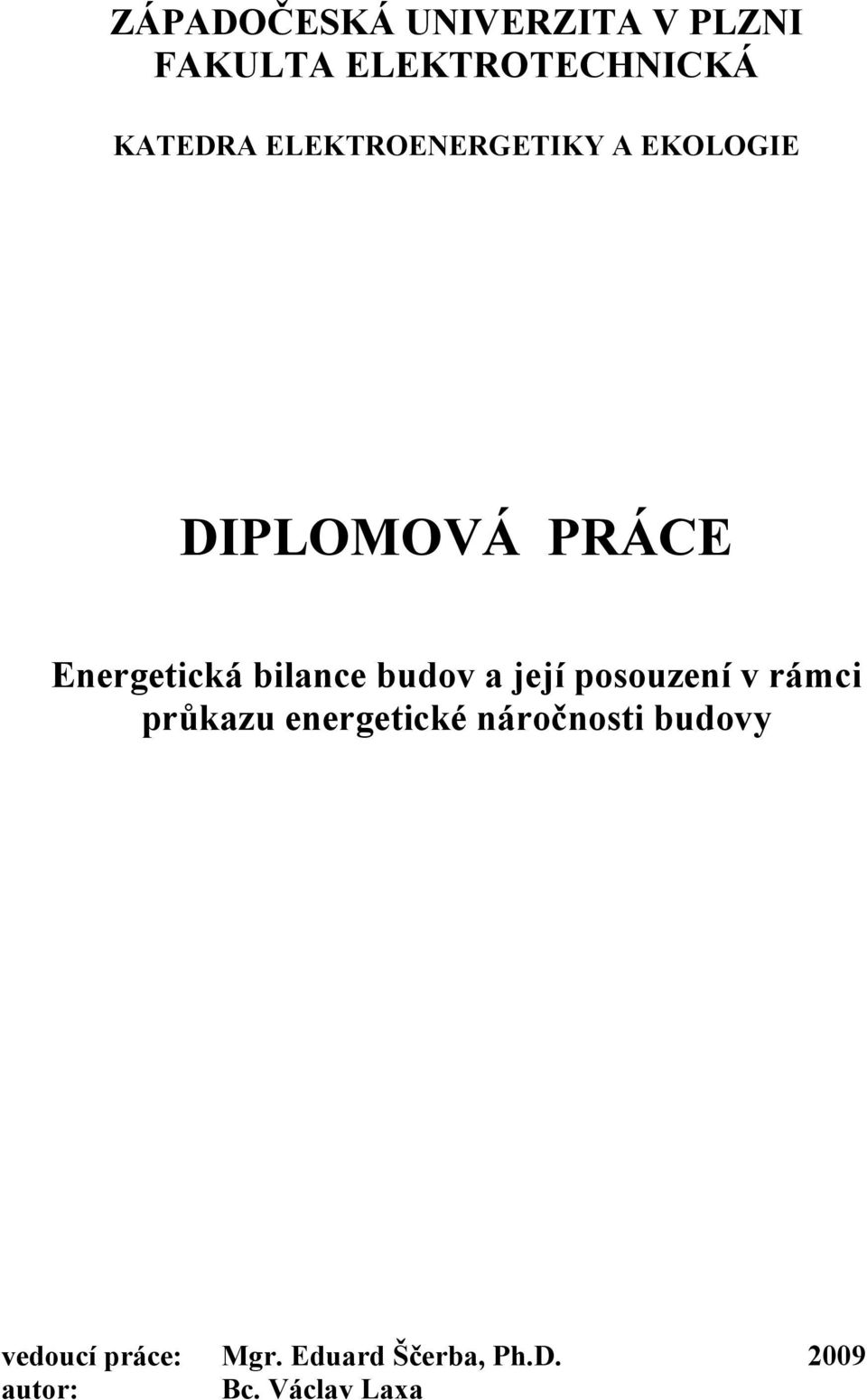 ZÁPADOČESKÁ UNIVERZITA V PLZNI
FAKULTA ELEKTROTECHNICKÁ

KATEDRA ELEKTROENERGETIKY A EKOLOGIE

DIPLOMOVÁ PRÁCE

Energetická bilance budov a její posouzení v rámci průkazu energetické náročnosti budovy

vedoucí práce: Mgr. Eduard Ščerba, Ph.D. 2009
autor: Bc. Václav Laxa